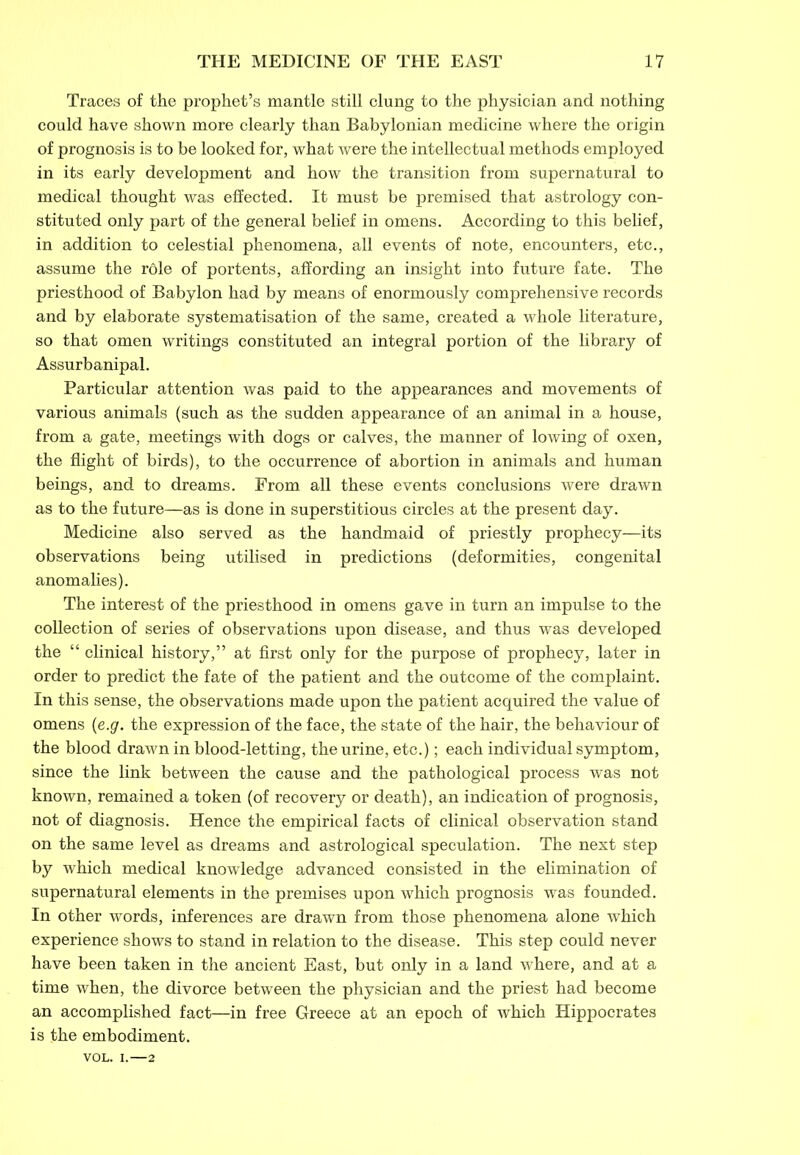 THE MEDICINE OF THE EAST 17

Traces of the prophet's mantle still clung to the physician and nothing could have shown more clearly than Babylonian medicine where the origin of prognosis is to be looked for, what were the intellectual methods employed in its early development and how the transition from supernatural to medical thought was effected. It must be premised that astrology constituted only part of the general belief in omens. According to this belief, in addition to celestial phenomena, all events of note, encounters, etc., assume the rôle of portents, affording an insight into future fate. The priesthood of Babylon had by means of enormously comprehensive records and by elaborate systematisation of the same, created a whole literature, so that omen writings constituted an integral portion of the library of Assurbanipal.

Particular attention was paid to the appearances and movements of various animals (such as the sudden appearance of an animal in a house, from a gate, meetings with dogs or calves, the manner of lowing of oxen, the flight of birds), to the occurrence of abortion in animals and human beings, and to dreams. From all these events conclusions were drawn as to the future—as is done in superstitious circles at the present day.

Medicine also served as the handmaid of priestly prophecy—its observations being utilised in predictions (deformities, congenital anomalies).

The interest of the priesthood in omens gave in turn an impulse to the collection of series of observations upon disease, and thus was developed the "clinical history," at first only for the purpose of prophecy, later in order to predict the fate of the patient and the outcome of the complaint. In this sense, the observations made upon the patient acquired the value of omens (e.g. the expression of the face, the state of the hair, the behaviour of the blood drawn in blood-letting, the urine, etc.); each individual symptom, since the link between the cause and the pathological process was not known, remained a token (of recovery or death), an indication of prognosis, not of diagnosis. Hence the empirical facts of clinical observation stand on the same level as dreams and astrological speculation. The next step by which medical knowledge advanced consisted in the elimination of supernatural elements in the premises upon which prognosis was founded. In other words, inferences are drawn from those phenomena alone which experience shows to stand in relation to the disease. This step could never have been taken in the ancient East, but only in a land where, and at a time when, the divorce between the physician and the priest had become an accomplished fact—in free Greece at an epoch of which Hippocrates is the embodiment.

VOL. I.—2